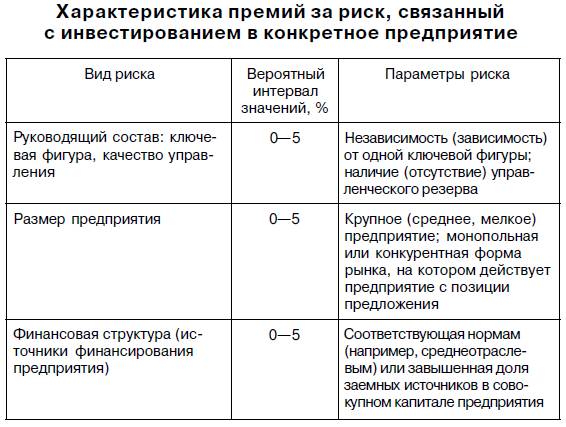 Характеристика премий за риск, связанный с инвестированием в конкретное предприятие

| Вид риска | Вероятный интервал значений, % | Параметры риска |
|---|---|---|
| Руководящий состав: ключевая фигура, качество управления | 0—5 | Независимость (зависимость) от одной ключевой фигуры; наличие (отсутствие) управленческого резерва |
| Размер предприятия | 0—5 | Крупное (среднее, мелкое) предприятие; монопольная или конкурентная форма рынка, на котором действует предприятие с позиции предложения |
| Финансовая структура (источники финансирования предприятия) | 0—5 | Соответствующая нормам (например, среднеотраслевым) или завышенная доля заемных источников в совокупном капитале предприятия |